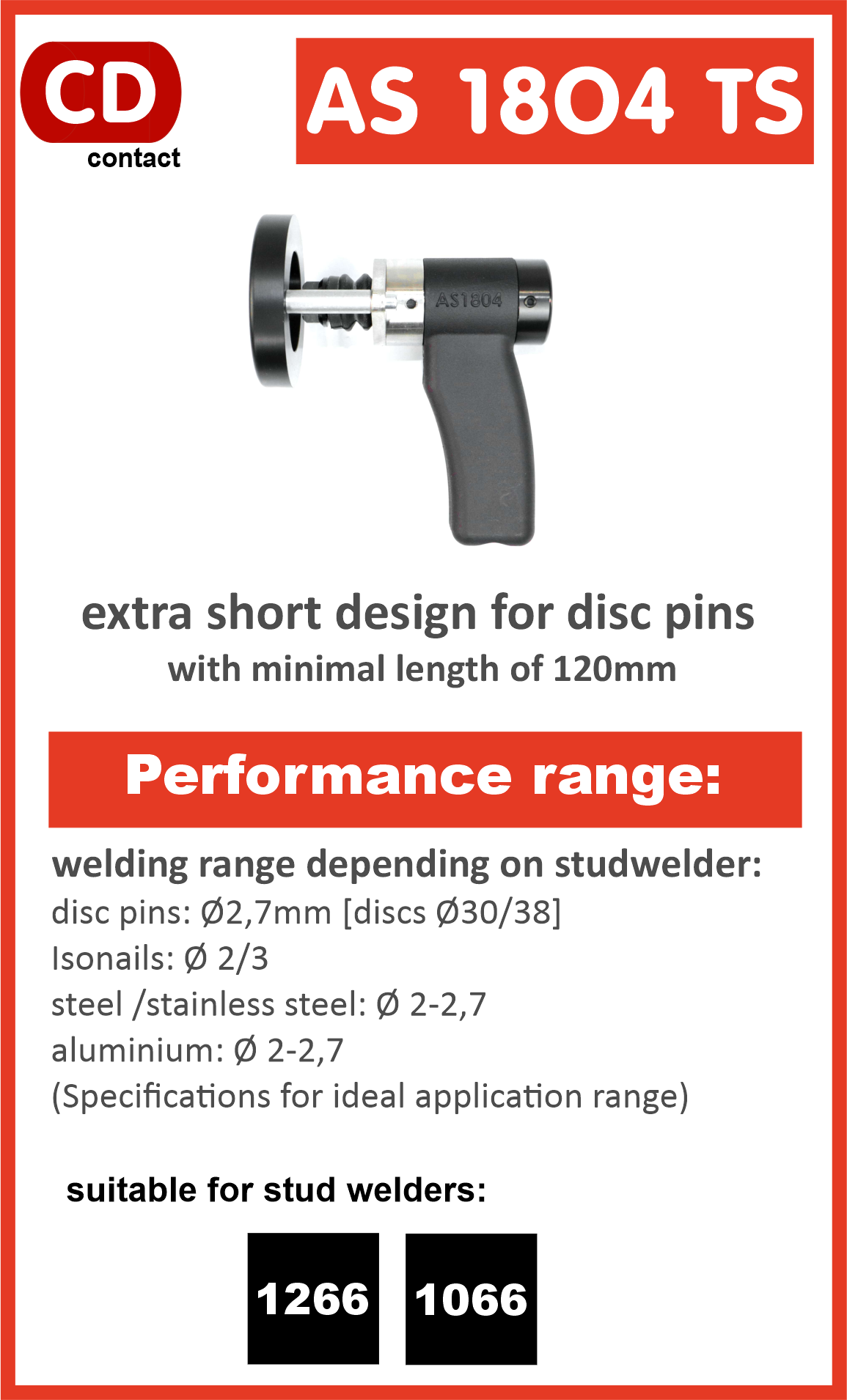 CD
contact

AS 1804 TS

AS1804

extra short design for disc pins
with minimal length of 120mm

Performance range:

welding range depending on studwelder:
disc pins: Ø2,7mm [discs Ø30/38]
Isonails: Ø 2/3
steel /stainless steel: Ø 2-2,7
aluminium: Ø 2-2,7
(Specifications for ideal application range)

suitable for stud welders:

1266 1066